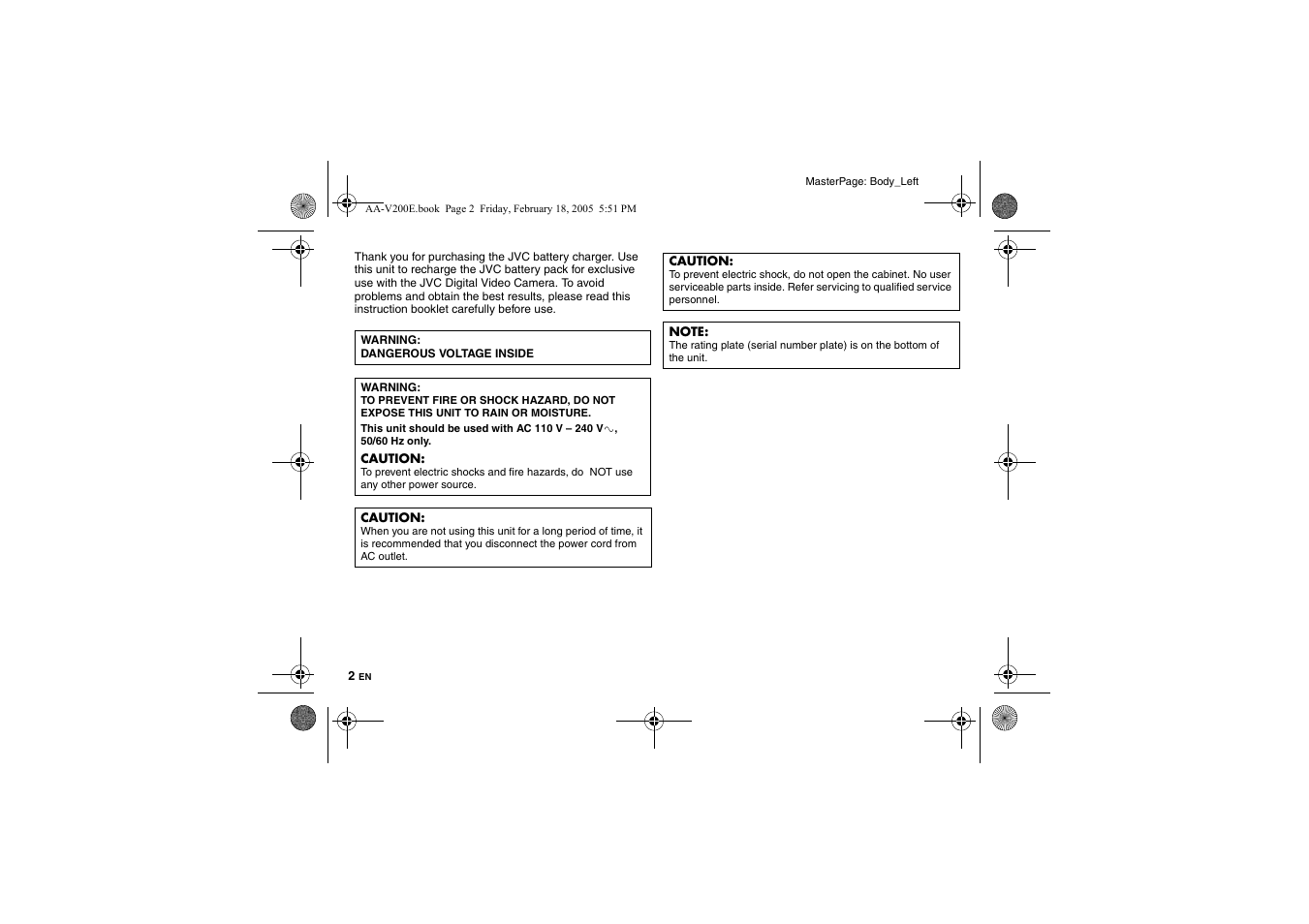 MasterPage: Body_Left

AA-V200E.book Page 2 Friday, February 18, 2005 5:51 PM

Thank you for purchasing the JVC battery charger. Use this unit to recharge the JVC battery pack for exclusive use with the JVC Digital Video Camera. To avoid problems and obtain the best results, please read this instruction booklet carefully before use.

WARNING:
DANGEROUS VOLTAGE INSIDE

WARNING:
TO PREVENT FIRE OR SHOCK HAZARD, DO NOT EXPOSE THIS UNIT TO RAIN OR MOISTURE.
This unit should be used with AC 110 V – 240 V$\sim$, 50/60 Hz only.

CAUTION:
To prevent electric shocks and fire hazards, do NOT use any other power source.

CAUTION:
When you are not using this unit for a long period of time, it is recommended that you disconnect the power cord from AC outlet.

CAUTION:
To prevent electric shock, do not open the cabinet. No user serviceable parts inside. Refer servicing to qualified service personnel.

NOTE:
The rating plate (serial number plate) is on the bottom of the unit.

2 EN